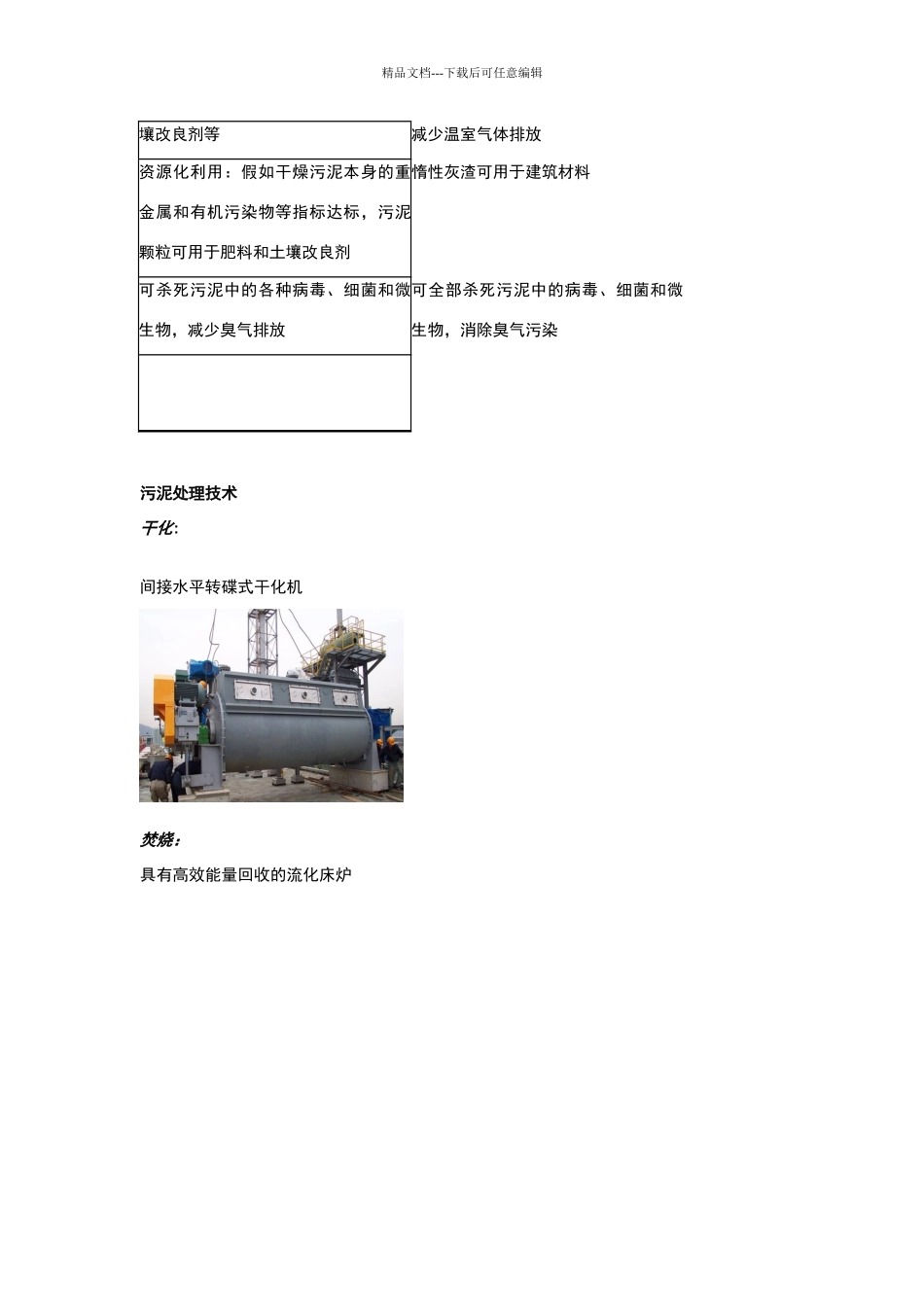 精品文档---下载后可任意编辑

| 壤改良剂等 | 减少温室气体排放 |
|---|---|
| 资源化利用：假如干燥污泥本身的重金属和有机污染物等指标达标，污泥颗粒可用于肥料和土壤改良剂 | 惰性灰渣可用于建筑材料 |
| 可杀死污泥中的各种病毒、细菌和微生物，减少臭气排放 | 可全部杀死污泥中的病毒、细菌和微生物，消除臭气污染 |
| | |

污泥处理技术

干化:

间接水平转碟式干化机

焚烧：

具有高效能量回收的流化床炉